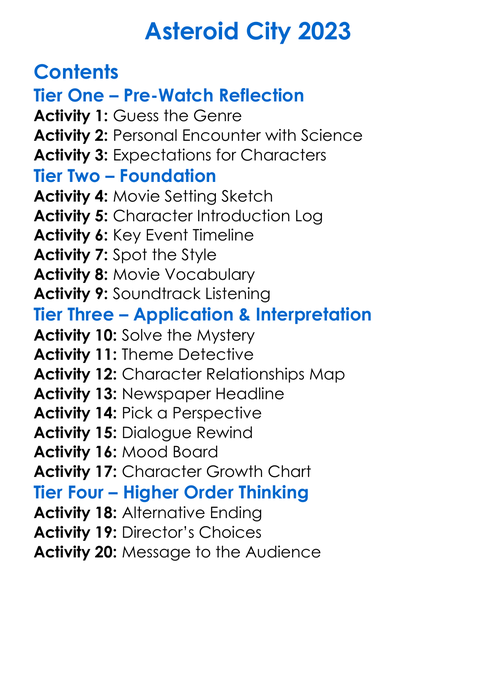 Asteroid City 2023

Contents
Tier One – Pre-Watch Reflection
Activity 1: Guess the Genre
Activity 2: Personal Encounter with Science
Activity 3: Expectations for Characters
Tier Two – Foundation
Activity 4: Movie Setting Sketch
Activity 5: Character Introduction Log
Activity 6: Key Event Timeline
Activity 7: Spot the Style
Activity 8: Movie Vocabulary
Activity 9: Soundtrack Listening
Tier Three – Application & Interpretation
Activity 10: Solve the Mystery
Activity 11: Theme Detective
Activity 12: Character Relationships Map
Activity 13: Newspaper Headline
Activity 14: Pick a Perspective
Activity 15: Dialogue Rewind
Activity 16: Mood Board
Activity 17: Character Growth Chart
Tier Four – Higher Order Thinking
Activity 18: Alternative Ending
Activity 19: Director's Choices
Activity 20: Message to the Audience